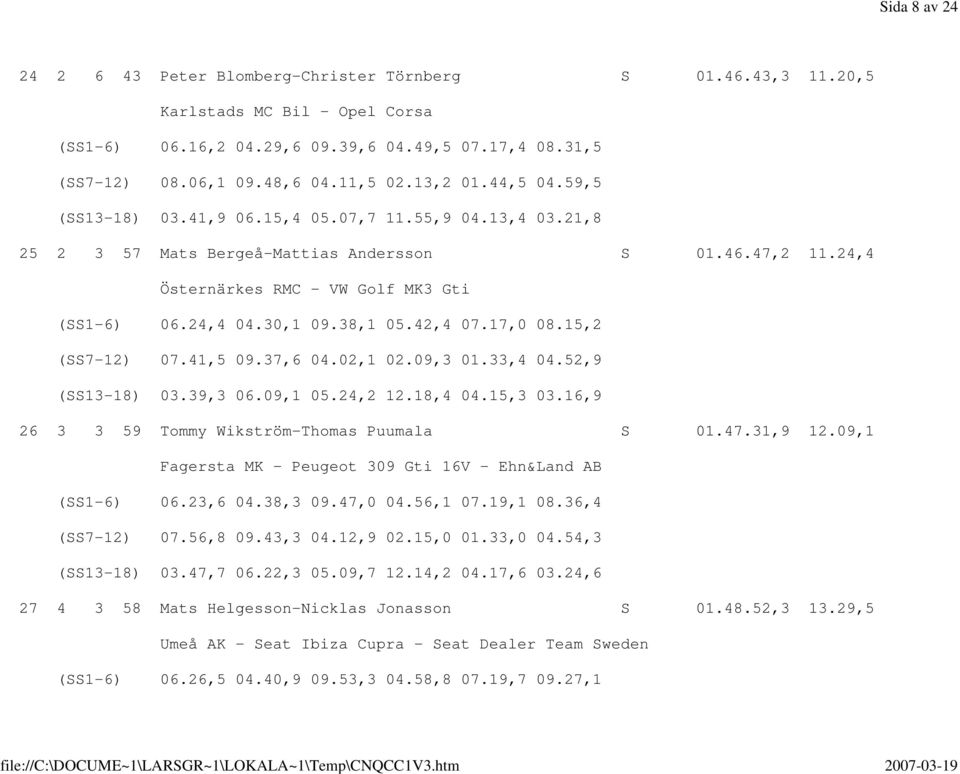 Sida 8 av 24

24 2 6 43 Peter Blomberg-Christer Törnberg S 01.46.43,3 11.20,5

Karlstads MC Bil - Opel Corsa

(SS1-6) 06.16,2 04.29,6 09.39,6 04.49,5 07.17,4 08.31,5

(SS7-12) 08.06,1 09.48,6 04.11,5 02.13,2 01.44,5 04.59,5

(SS13-18) 03.41,9 06.15,4 05.07,7 11.55,9 04.13,4 03.21,8

25 2 3 57 Mats Bergeå-Mattias Andersson S 01.46.47,2 11.24,4

Östernärkes RMC - VW Golf MK3 Gti

(SS1-6) 06.24,4 04.30,1 09.38,1 05.42,4 07.17,0 08.15,2

(SS7-12) 07.41,5 09.37,6 04.02,1 02.09,3 01.33,4 04.52,9

(SS13-18) 03.39,3 06.09,1 05.24,2 12.18,4 04.15,3 03.16,9

26 3 3 59 Tommy Wikström-Thomas Puumala S 01.47.31,9 12.09,1

Fagersta MK - Peugeot 309 Gti 16V - Ehn&Land AB

(SS1-6) 06.23,6 04.38,3 09.47,0 04.56,1 07.19,1 08.36,4

(SS7-12) 07.56,8 09.43,3 04.12,9 02.15,0 01.33,0 04.54,3

(SS13-18) 03.47,7 06.22,3 05.09,7 12.14,2 04.17,6 03.24,6

27 4 3 58 Mats Helgesson-Nicklas Jonasson S 01.48.52,3 13.29,5

Umeå AK - Seat Ibiza Cupra - Seat Dealer Team Sweden

(SS1-6) 06.26,5 04.40,9 09.53,3 04.58,8 07.19,7 09.27,1

file://C:\DOCUME~1\LARSGR~1\LOKALA~1\Temp\CNQCC1V3.htm 2007-03-19